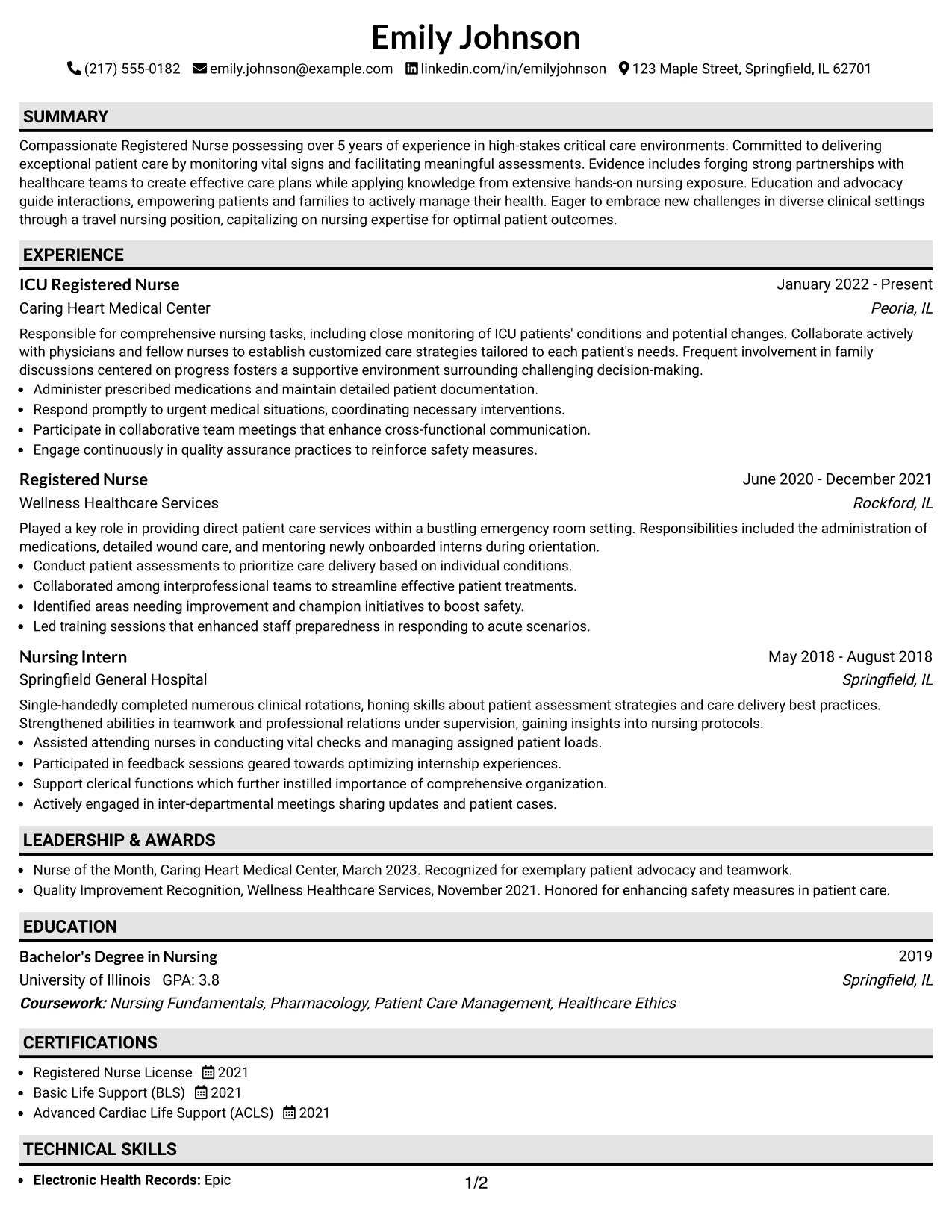 Emily Johnson

(217) 555-0182 emily.johnson@example.com linkedin.com/in/emilyjohnson 123 Maple Street, Springfield, IL 62701

SUMMARY

Compassionate Registered Nurse possessing over 5 years of experience in high-stakes critical care environments. Committed to delivering exceptional patient care by monitoring vital signs and facilitating meaningful assessments. Evidence includes forging strong partnerships with healthcare teams to create effective care plans while applying knowledge from extensive hands-on nursing exposure. Education and advocacy guide interactions, empowering patients and families to actively manage their health. Eager to embrace new challenges in diverse clinical settings through a travel nursing position, capitalizing on nursing expertise for optimal patient outcomes.

EXPERIENCE

ICU Registered Nurse
January 2022 - Present
Caring Heart Medical Center
Peoria, IL

Responsible for comprehensive nursing tasks, including close monitoring of ICU patients' conditions and potential changes. Collaborate actively with physicians and fellow nurses to establish customized care strategies tailored to each patient's needs. Frequent involvement in family discussions centered on progress fosters a supportive environment surrounding challenging decision-making.

• Administer prescribed medications and maintain detailed patient documentation.
• Respond promptly to urgent medical situations, coordinating necessary interventions.
• Participate in collaborative team meetings that enhance cross-functional communication.
• Engage continuously in quality assurance practices to reinforce safety measures.

Registered Nurse
June 2020 - December 2021
Wellness Healthcare Services
Rockford, IL

Played a key role in providing direct patient care services within a bustling emergency room setting. Responsibilities included the administration of medications, detailed wound care, and mentoring newly onboarded interns during orientation.

• Conduct patient assessments to prioritize care delivery based on individual conditions.
• Collaborated among interprofessional teams to streamline effective patient treatments.
• Identified areas needing improvement and champion initiatives to boost safety.
• Led training sessions that enhanced staff preparedness in responding to acute scenarios.

Nursing Intern
May 2018 - August 2018
Springfield General Hospital
Springfield, IL

Single-handedly completed numerous clinical rotations, honing skills about patient assessment strategies and care delivery best practices. Strengthened abilities in teamwork and professional relations under supervision, gaining insights into nursing protocols.

• Assisted attending nurses in conducting vital checks and managing assigned patient loads.
• Participated in feedback sessions geared towards optimizing internship experiences.
• Support clerical functions which further instilled importance of comprehensive organization.
• Actively engaged in inter-departmental meetings sharing updates and patient cases.

LEADERSHIP & AWARDS

• Nurse of the Month, Caring Heart Medical Center, March 2023. Recognized for exemplary patient advocacy and teamwork.
• Quality Improvement Recognition, Wellness Healthcare Services, November 2021. Honored for enhancing safety measures in patient care.

EDUCATION

Bachelor's Degree in Nursing
2019
University of Illinois GPA: 3.8
Springfield, IL
Coursework: Nursing Fundamentals, Pharmacology, Patient Care Management, Healthcare Ethics

CERTIFICATIONS

• Registered Nurse License 2021
• Basic Life Support (BLS) 2021
• Advanced Cardiac Life Support (ACLS) 2021

TECHNICAL SKILLS

• Electronic Health Records: Epic

1/2